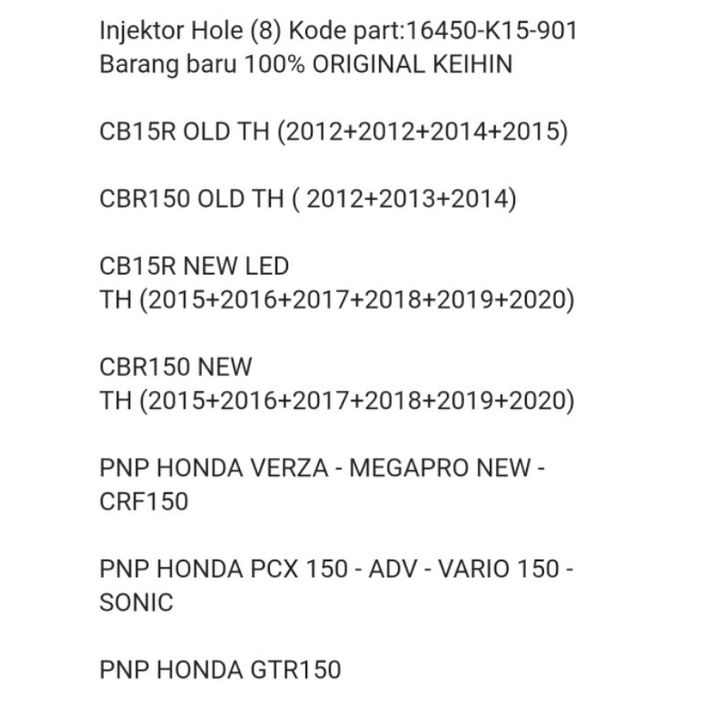 Injektor Hole (8) Kode part:16450-K15-901
Barang baru 100% ORIGINAL KEIHIN

CB15R OLD TH (2012+2012+2014+2015)

CBR150 OLD TH ( 2012+2013+2014)

CB15R NEW LED
TH (2015+2016+2017+2018+2019+2020)

CBR150 NEW
TH (2015+2016+2017+2018+2019+2020)

PNP HONDA VERZA - MEGAPRO NEW - CRF150

PNP HONDA PCX 150 - ADV - VARIO 150 - SONIC

PNP HONDA GTR150